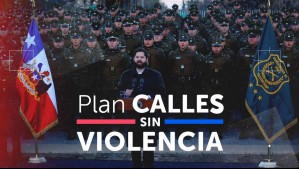 Plan CALLES
SIN
VIOLENCIA